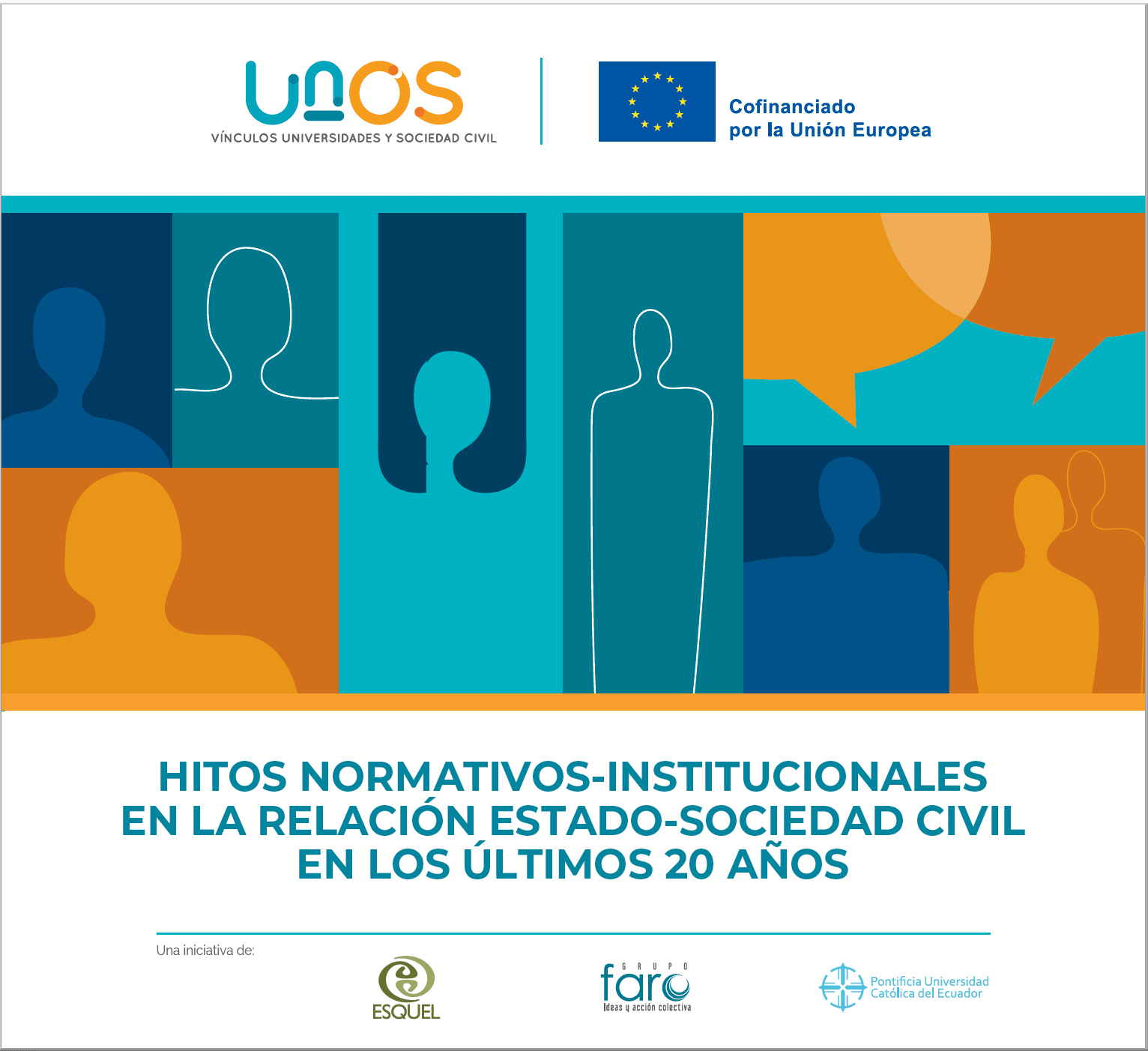 UNOS
VÍNCULOS UNIVERSIDADES Y SOCIEDAD CIVIL

Cofinanciado
por la Unión Europea

HITOS NORMATIVOS-INSTITUCIONALES EN LA RELACIÓN ESTADO-SOCIEDAD CIVIL EN LOS ÚLTIMOS 20 AÑOS

Una iniciativa de:

ESQUEL

GRUPO
faro
Ideas y acción colectiva

Pontificia Universidad
Católica del Ecuador